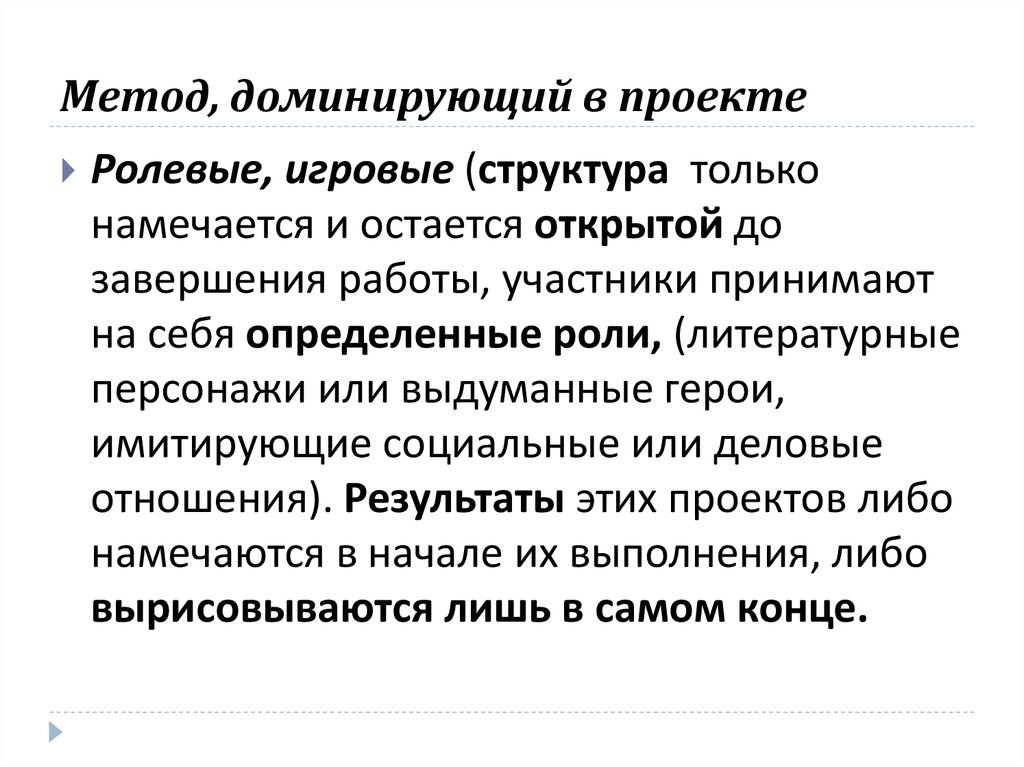 Метод, доминирующий в проекте

Ролевые, игровые (структура только намечается и остается открытой до завершения работы, участники принимают на себя определенные роли, (литературные персонажи или выдуманные герои, имитирующие социальные или деловые отношения). Результаты этих проектов либо намечаются в начале их выполнения, либо вырисовываются лишь в самом конце.